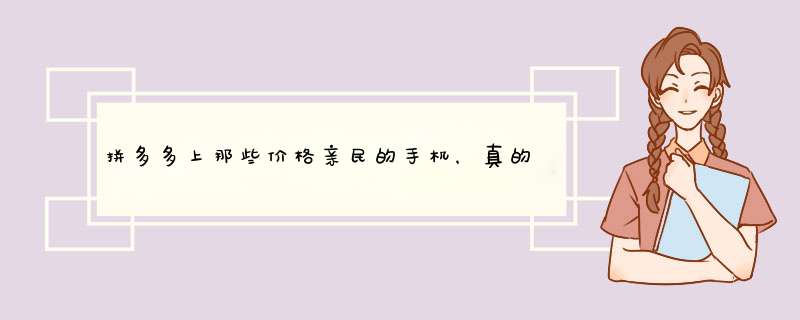 拼多多上那些价格亲民的手机，真的